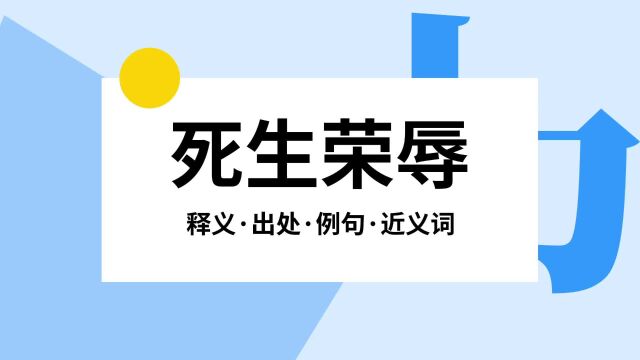 死生荣辱

释义·出处·例句·近义词